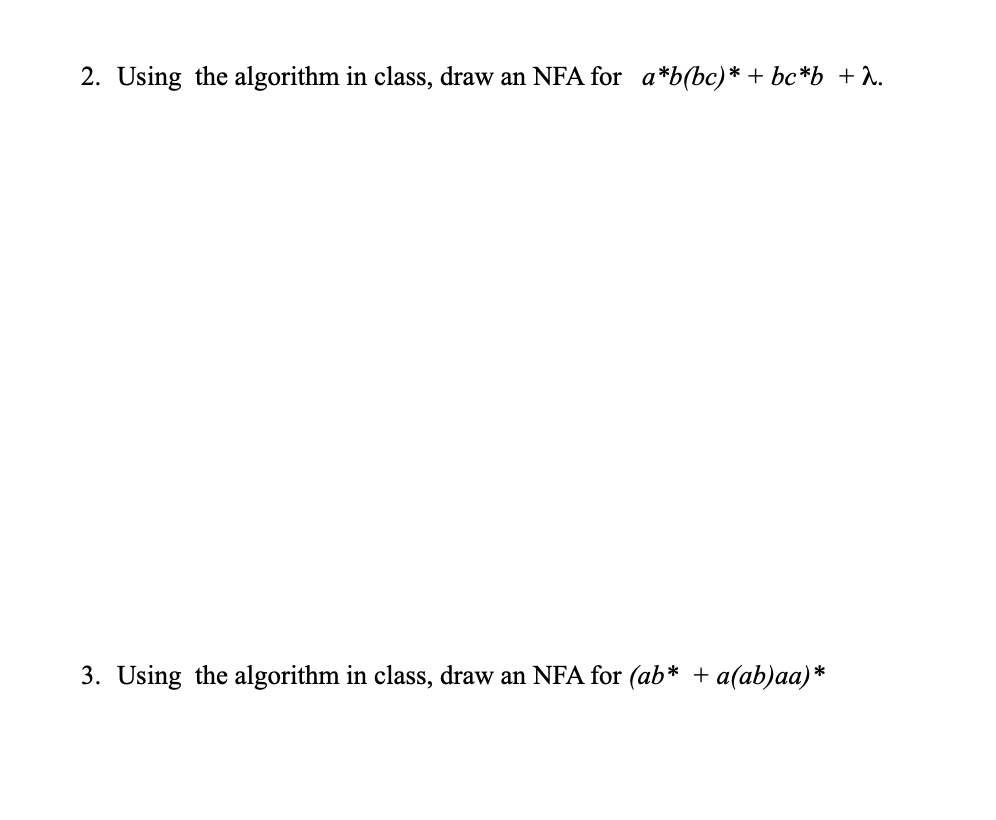 2. Using the algorithm in class, draw an NFA for $a^*b(bc)^* + bc^*b + \lambda$.

3. Using the algorithm in class, draw an NFA for $(ab^* + a(ab)aa)^*$